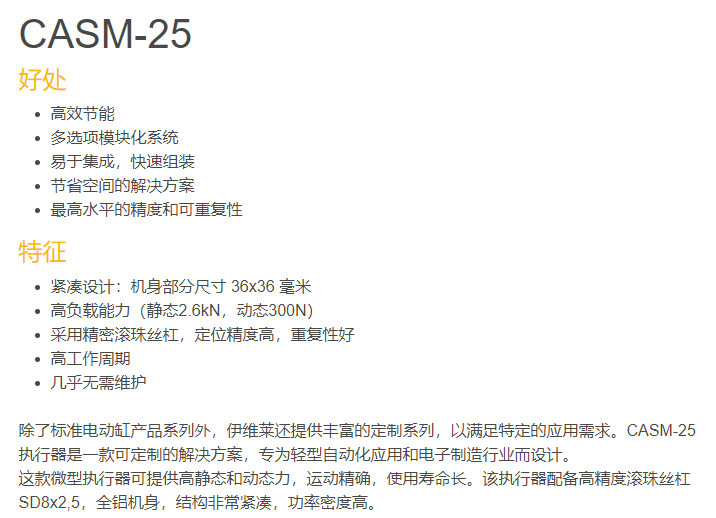 CASM-25

好处

• 高效节能
• 多选项模块化系统
• 易于集成，快速组装
• 节省空间的解决方案
• 最高水平的精度和可重复性

特征

• 紧凑设计：机身部分尺寸36x36毫米
• 高负载能力（静态2.6kN，动态300N）
• 采用精密滚珠丝杠，定位精度高，重复性好
• 高工作周期
• 几乎无需维护

除了标准电动缸产品系列外，伊维莱还提供丰富的定制系列，以满足特定的应用需求。CASM-25执行器是一款可定制的解决方案，专为轻型自动化应用和电子制造行业而设计。
这款微型执行器可提供高静态和动态力，运动精确，使用寿命长。该执行器配备高精度滚珠丝杠SD8x2,5，全铝机身，结构非常紧凑，功率密度高。